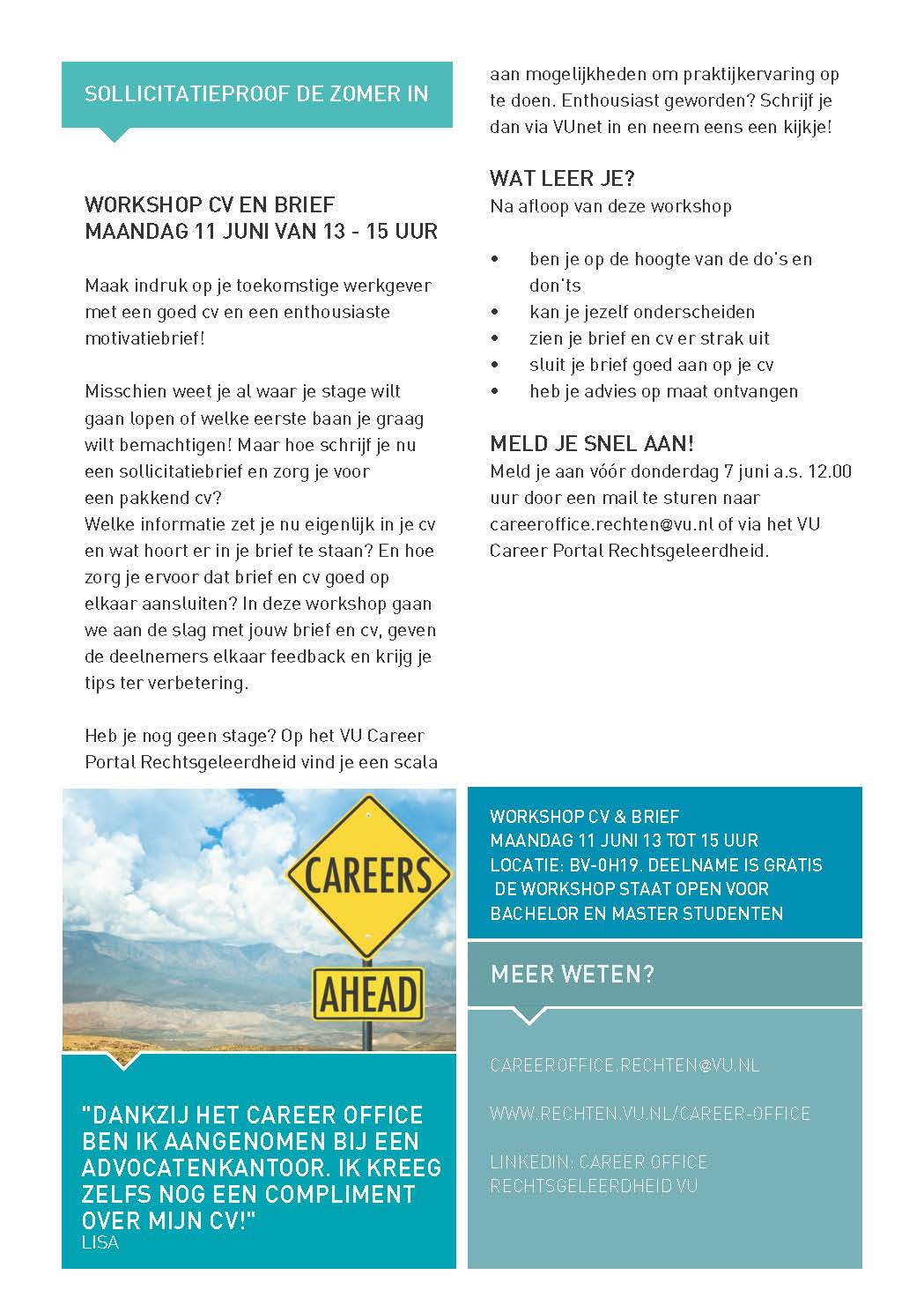 SOLLICITATIEPROOF DE ZOMER IN

WORKSHOP CV EN BRIEF
MAANDAG 11 JUNI VAN 13 - 15 UUR

Maak indruk op je toekomstige werkgever met een goed cv en een enthousiaste motivatiebrief!

Misschien weet je al waar je stage wilt gaan lopen of welke eerste baan je graag wilt bemachtigen! Maar hoe schrijf je nu een sollicitatiebrief en zorg je voor een pakkend cv?
Welke informatie zet je nu eigenlijk in je cv en wat hoort er in je brief te staan? En hoe zorg je ervoor dat brief en cv goed op elkaar aansluiten? In deze workshop gaan we aan de slag met jouw brief en cv, geven de deelnemers elkaar feedback en krijg je tips ter verbetering.

Heb je nog geen stage? Op het VU Career Portal Rechtsgeleerdheid vind je een scala aan mogelijkheden om praktijkervaring op te doen. Enthousiast geworden? Schrijf je dan via VUnet in en neem eens een kijkje!

WAT LEER JE?
Na afloop van deze workshop

• ben je op de hoogte van de do's en don'ts
• kan je jezelf onderscheiden
• zien je brief en cv er strak uit
• sluit je brief goed aan op je cv
• heb je advies op maat ontvangen

MELD JE SNEL AAN!
Meld je aan vóór donderdag 7 juni a.s. 12.00 uur door een mail te sturen naar careeroffice.rechten@vu.nl of via het VU Career Portal Rechtsgeleerdheid.

CAREERS
AHEAD

"DANKZIJ HET CAREER OFFICE BEN IK AANGENOMEN BIJ EEN ADVOCATENKANTOOR. IK KREEG ZELFS NOG EEN COMPLIMENT OVER MIJN CV!"
LISA

WORKSHOP CV & BRIEF
MAANDAG 11 JUNI 13 TOT 15 UUR
LOCATIE: BV-0H19. DEELNAME IS GRATIS
DE WORKSHOP STAAT OPEN VOOR BACHELOR EN MASTER STUDENTEN

MEER WETEN?

CAREEROFFICE.RECHTEN@VU.NL

WWW.RECHTEN.VU.NL/CAREER-OFFICE

LINKEDIN: CAREER OFFICE RECHTSGELEERDHEID VU